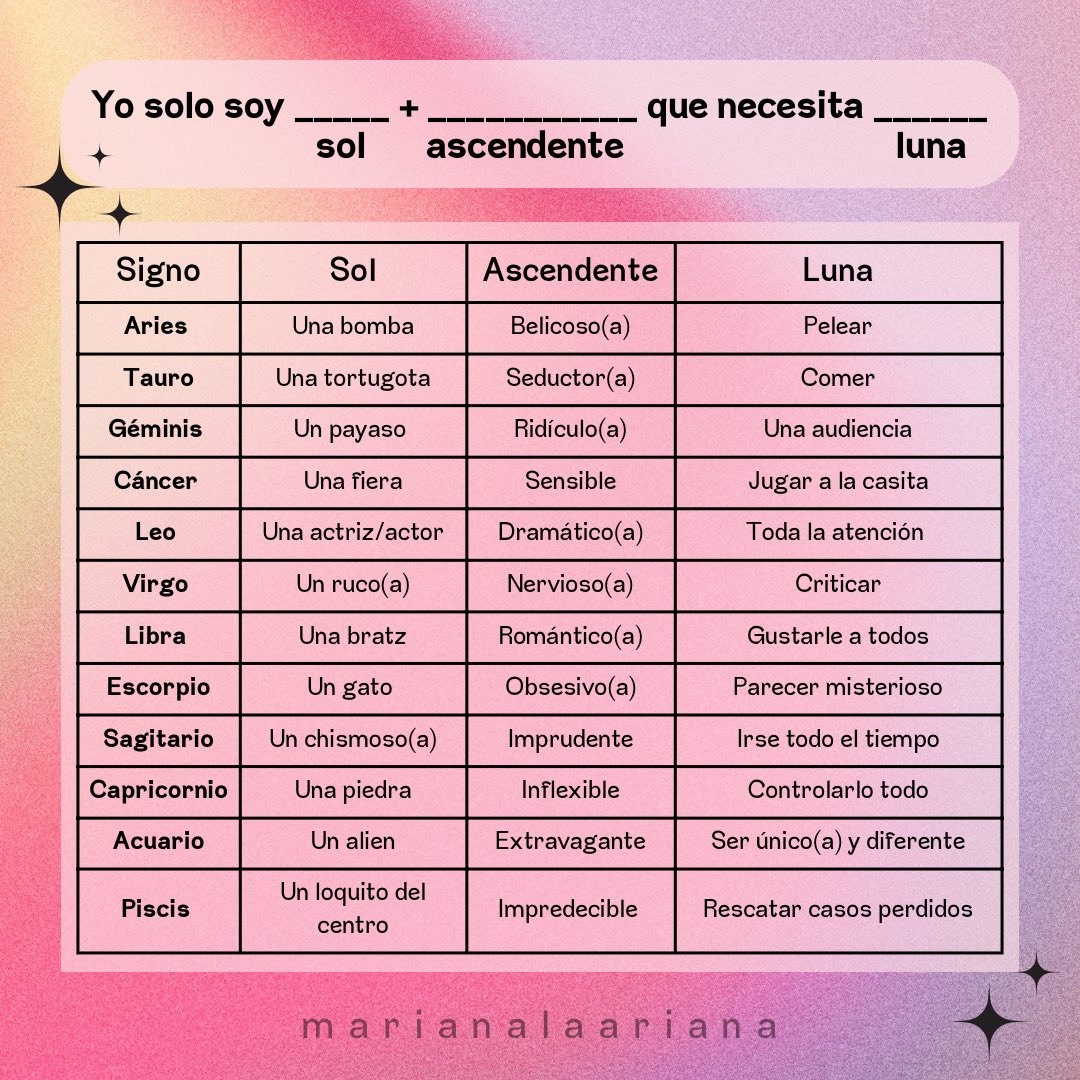 Yo solo soy _____ + ___________ que necesita ______
sol ascendente luna

| Signo | Sol | Ascendente | Luna |
|---|---|---|---|
| Aries | Una bomba | Belicoso(a) | Pelear |
| Tauro | Una tortugota | Seductor(a) | Comer |
| Géminis | Un payaso | Ridículo(a) | Una audiencia |
| Cáncer | Una fiera | Sensible | Jugar a la casita |
| Leo | Una actriz/actor | Dramático(a) | Toda la atención |
| Virgo | Un ruco(a) | Nervioso(a) | Criticar |
| Libra | Una bratz | Romántico(a) | Gustarle a todos |
| Escorpio | Un gato | Obsesivo(a) | Parecer misterioso |
| Sagitario | Un chismoso(a) | Imprudente | Irse todo el tiempo |
| Capricornio | Una piedra | Inflexible | Controlarlo todo |
| Acuario | Un alien | Extravagante | Ser único(a) y diferente |
| Piscis | Un loquito del centro | Impredecible | Rescatar casos perdidos |

marianalaariana